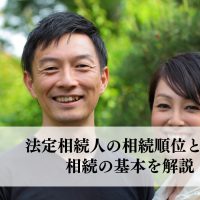 法定相続人の相続順位と
相続の基本を解説